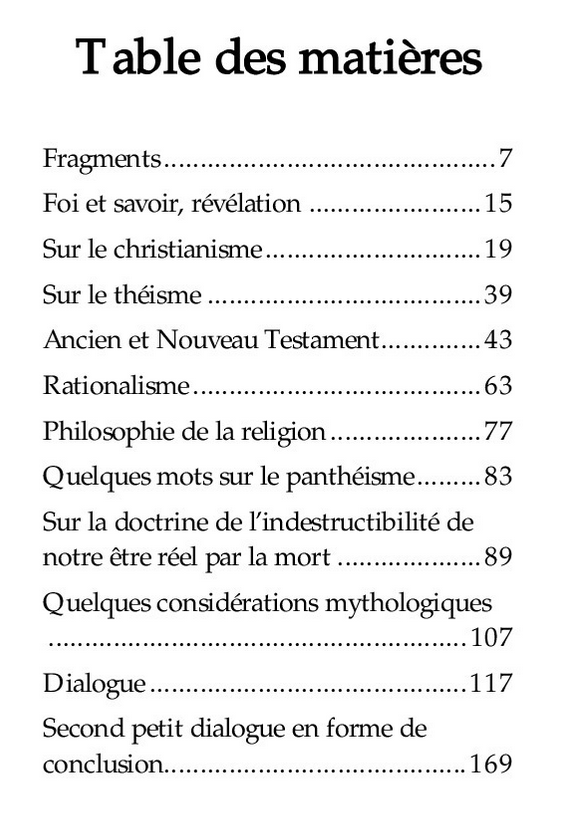 Table des matières

Fragments 7

Foi et savoir, révélation 15

Sur le christianisme 19

Sur le théisme 39

Ancien et Nouveau Testament 43

Rationalisme 63

Philosophie de la religion 77

Quelques mots sur le panthéisme 83

Sur la doctrine de l'indestructibilité de notre être réel par la mort 89

Quelques considérations mythologiques 107

Dialogue 117

Second petit dialogue en forme de conclusion 169